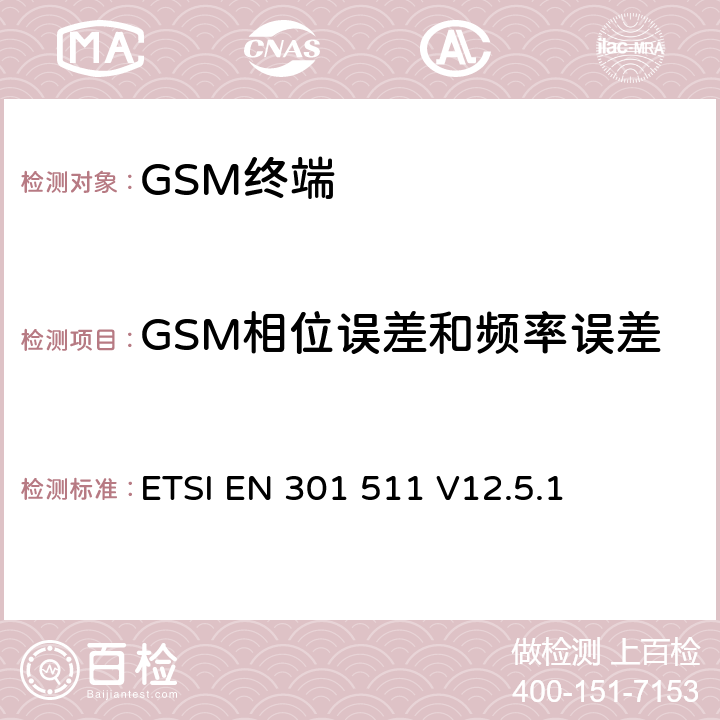 MA CNAS AC ilac-MRA

检测对象：GSM终端

检测项目：GSM相位误差和频率误差

检测标准：ETSI EN 301 511 V12.5.1

百检
Baijiantest.com

做检测 上百检
400-151-7153